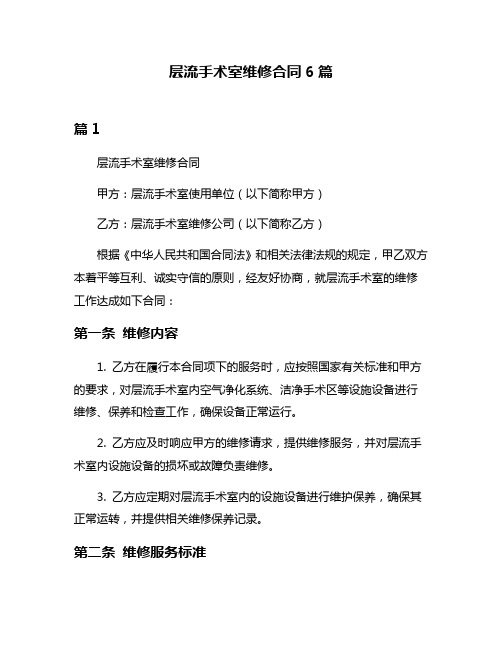 层流手术室维修合同 6 篇

篇 1

层流手术室维修合同

甲方：层流手术室使用单位（以下简称甲方）

乙方：层流手术室维修公司（以下简称乙方）

根据《中华人民共和国合同法》和相关法律法规的规定，甲乙双方本着平等互利、诚实守信的原则，经友好协商，就层流手术室的维修工作达成如下合同：

第一条 维修内容

1. 乙方在履行本合同项下的服务时，应按照国家有关标准和甲方的要求，对层流手术室内空气净化系统、洁净手术区等设施设备进行维修、保养和检查工作，确保设备正常运行。

2. 乙方应及时响应甲方的维修请求，提供维修服务，并对层流手术室内设施设备的损坏或故障负责维修。

3. 乙方应定期对层流手术室内的设施设备进行维护保养，确保其正常运转，并提供相关维修保养记录。

第二条 维修服务标准